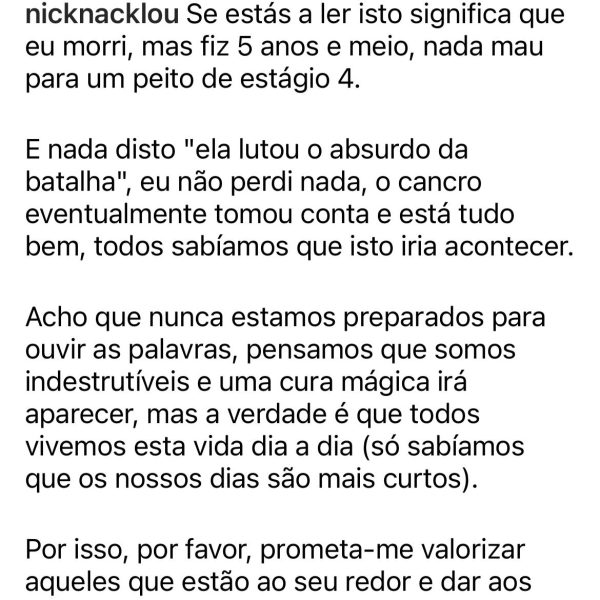 nicknacklou Se estás a ler isto significa que eu morri, mas fiz 5 anos e meio, nada mau para um peito de estágio 4.

E nada disto "ela lutou o absurdo da batalha", eu não perdi nada, o cancro eventualmente tomou conta e está tudo bem, todos sabíamos que isto iria acontecer.

Acho que nunca estamos preparados para ouvir as palavras, pensamos que somos indestrutíveis e uma cura mágica irá aparecer, mas a verdade é que todos vivemos esta vida dia a dia (só sabíamos que os nossos dias são mais curtos).

Por isso, por favor, prometa-me valorizar aqueles que estão ao seu redor e dar aos